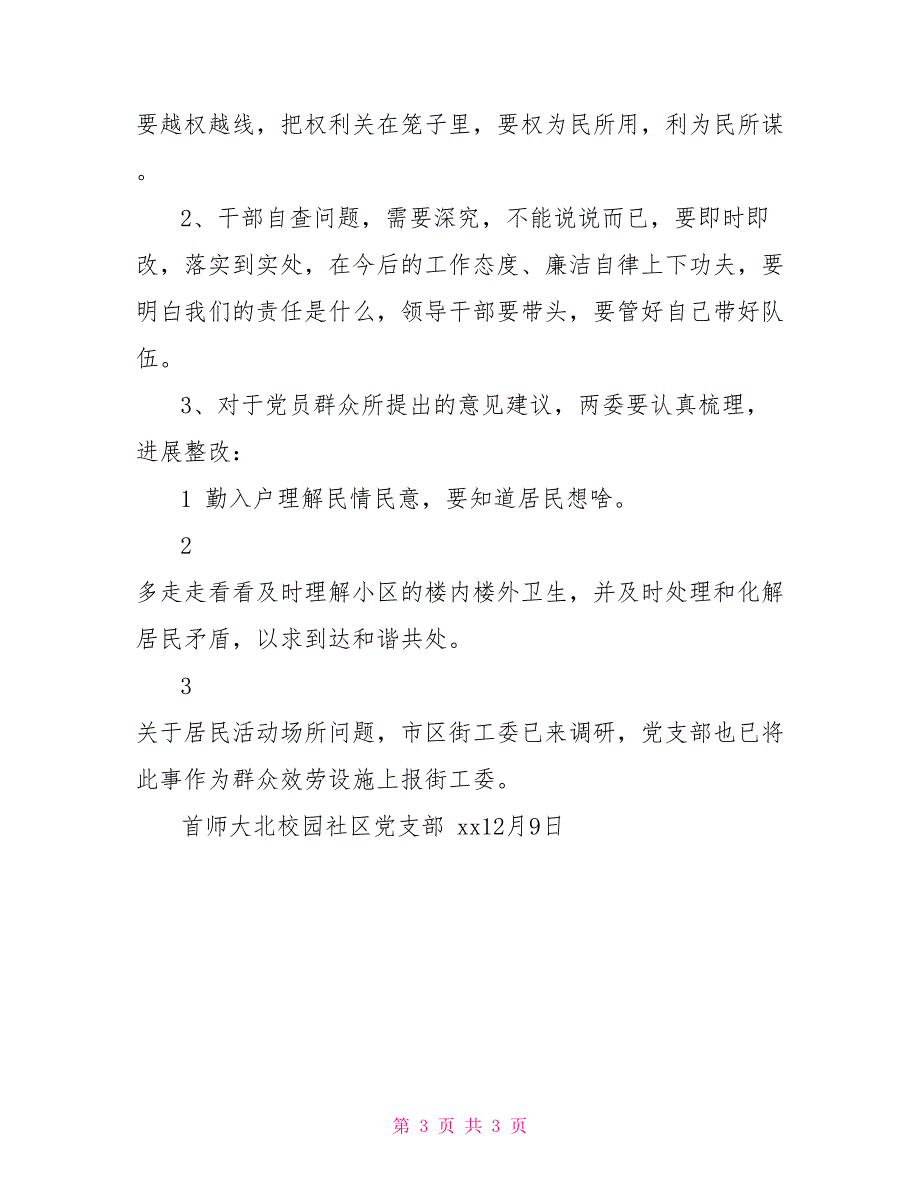 要越权越线，把权利关在笼子里，要权为民所用，利为民所谋。

2、干部自查问题，需要深究，不能说说而已，要即时即改，落实到实处，在今后的工作态度、廉洁自律上下功夫，要明白我们的责任是什么，领导干部要带头，要管好自己带好队伍。

3、对于党员群众所提出的意见建议，两委要认真梳理，进展整改：

1 勤入户理解民情民意，要知道居民想啥。

2

多走走看看及时理解小区的楼内楼外卫生，并及时处理和化解居民矛盾，以求到达和谐共处。

3

关于居民活动场所问题，市区街工委已来调研，党支部也已将此事作为群众效劳设施上报街工委。

首师大北校园社区党支部 xx12月9日

第 3 页 共 3 页